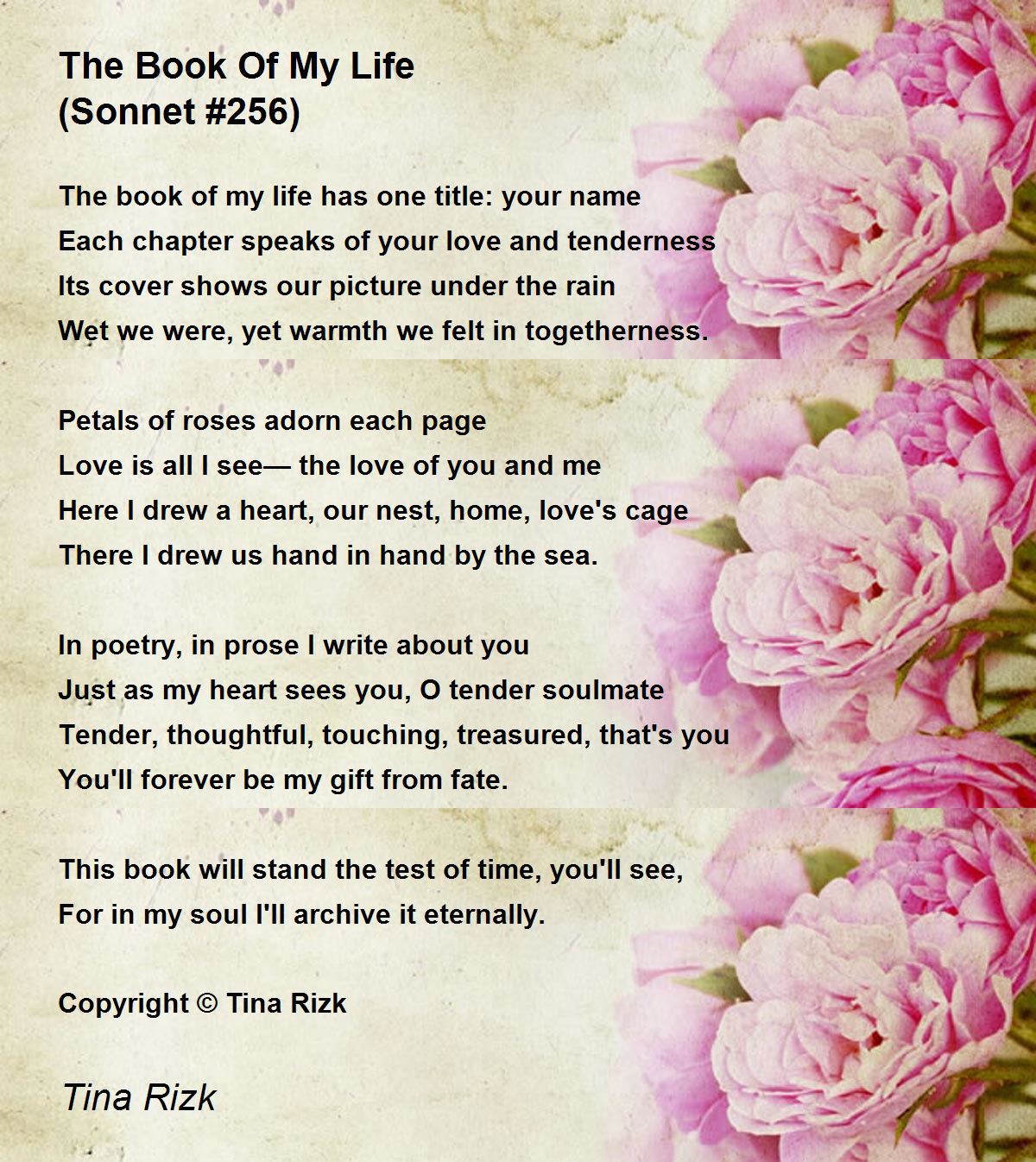 The Book Of My Life
(Sonnet #256)

The book of my life has one title: your name
Each chapter speaks of your love and tenderness
Its cover shows our picture under the rain
Wet we were, yet warmth we felt in togetherness.

Petals of roses adorn each page
Love is all I see— the love of you and me
Here I drew a heart, our nest, home, love's cage
There I drew us hand in hand by the sea.

In poetry, in prose I write about you
Just as my heart sees you, O tender soulmate
Tender, thoughtful, touching, treasured, that's you
You'll forever be my gift from fate.

This book will stand the test of time, you'll see,
For in my soul I'll archive it eternally.

Copyright © Tina Rizk

Tina Rizk